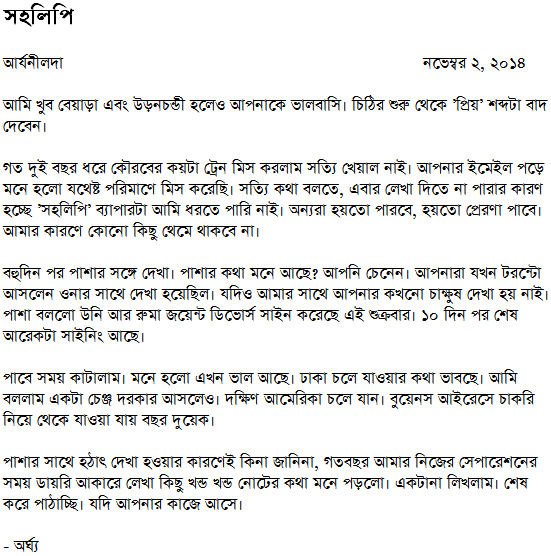 সহলিপি

আর্যনীলদা নভেম্বর ২, ২০১৪

আমি খুব বেয়াড়া এবং উড়নচন্ডী হলেও আপনাকে ভালবাসি। চিঠির শুরু থেকে 'প্রিয়' শব্দটা বাদ দেবেন।

গত দুই বছর ধরে কৌরবের কয়টা ট্রেন মিস করলাম সত্যি খেয়াল নাই। আপনার ইমেইল পড়ে মনে হলো যথেষ্ট পরিমাণে মিস করেছি। সত্যি কথা বলতে, এবার লেখা দিতে না পারার কারণ হচ্ছে 'সহলিপি' ব্যাপারটা আমি ধরতে পারি নাই। অন্যরা হয়তো পারবে, হয়তো প্রেরণা পাবে। আমার কারণে কোনো কিছু থেমে থাকবে না।

বহুদিন পর পাশার সঙ্গে দেখা। পাশার কথা মনে আছে? আপনি চেনেন। আপনারা যখন টরন্টো আসলেন ওনার সাথে দেখা হয়েছিল। যদিও আমার সাথে আপনার কখনো চাক্ষুষ দেখা হয় নাই। পাশা বললো উনি আর রুমা জয়েন্ট ডিভোর্স সাইন করেছে এই শুক্রবার। ১০ দিন পর শেষ আরেকটা সাইনিং আছে।

পাবে সময় কাটালাম। মনে হলো এখন ভাল আছে। ঢাকা চলে যাওয়ার কথা ভাবছে। আমি বললাম একটা চেঞ্জ দরকার আসলেও। দক্ষিণ আমেরিকা চলে যান। বুয়েনস আইরেসে চাকরি নিয়ে থেকে যাওয়া যায় বছর দুয়েক।

পাশার সাথে হঠাৎ দেখা হওয়ার কারণেই কিনা জানিনা, গতবছর আমার নিজের সেপারেশনের সময় ডায়রি আকারে লেখা কিছু খন্ড খন্ড নোটের কথা মনে পড়লো। একটানা লিখলাম। শেষ করে পাঠাচ্ছি। যদি আপনার কাজে আসে।

- অর্ঘ্য